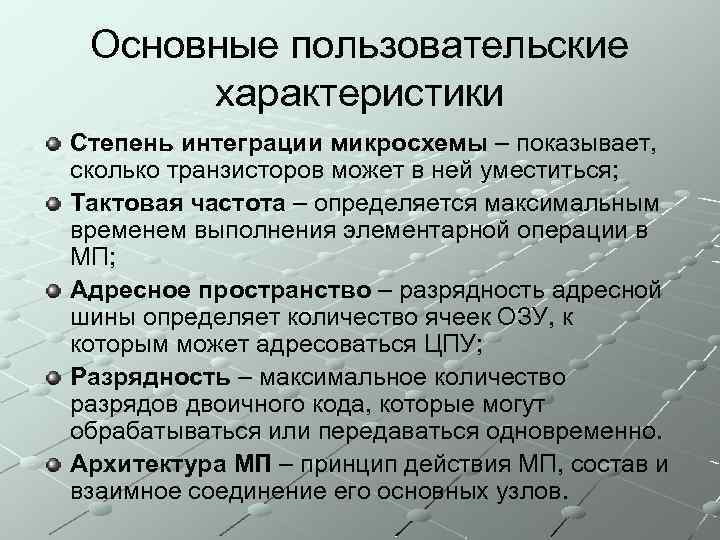 Основные пользовательские характеристики

Степень интеграции микросхемы – показывает, сколько транзисторов может в ней уместиться;

Тактовая частота – определяется максимальным временем выполнения элементарной операции в МП;

Адресное пространство – разрядность адресной шины определяет количество ячеек ОЗУ, к которым может адресоваться ЦПУ;

Разрядность – максимальное количество разрядов двоичного кода, которые могут обрабатываться или передаваться одновременно.

Архитектура МП – принцип действия МП, состав и взаимное соединение его основных узлов.